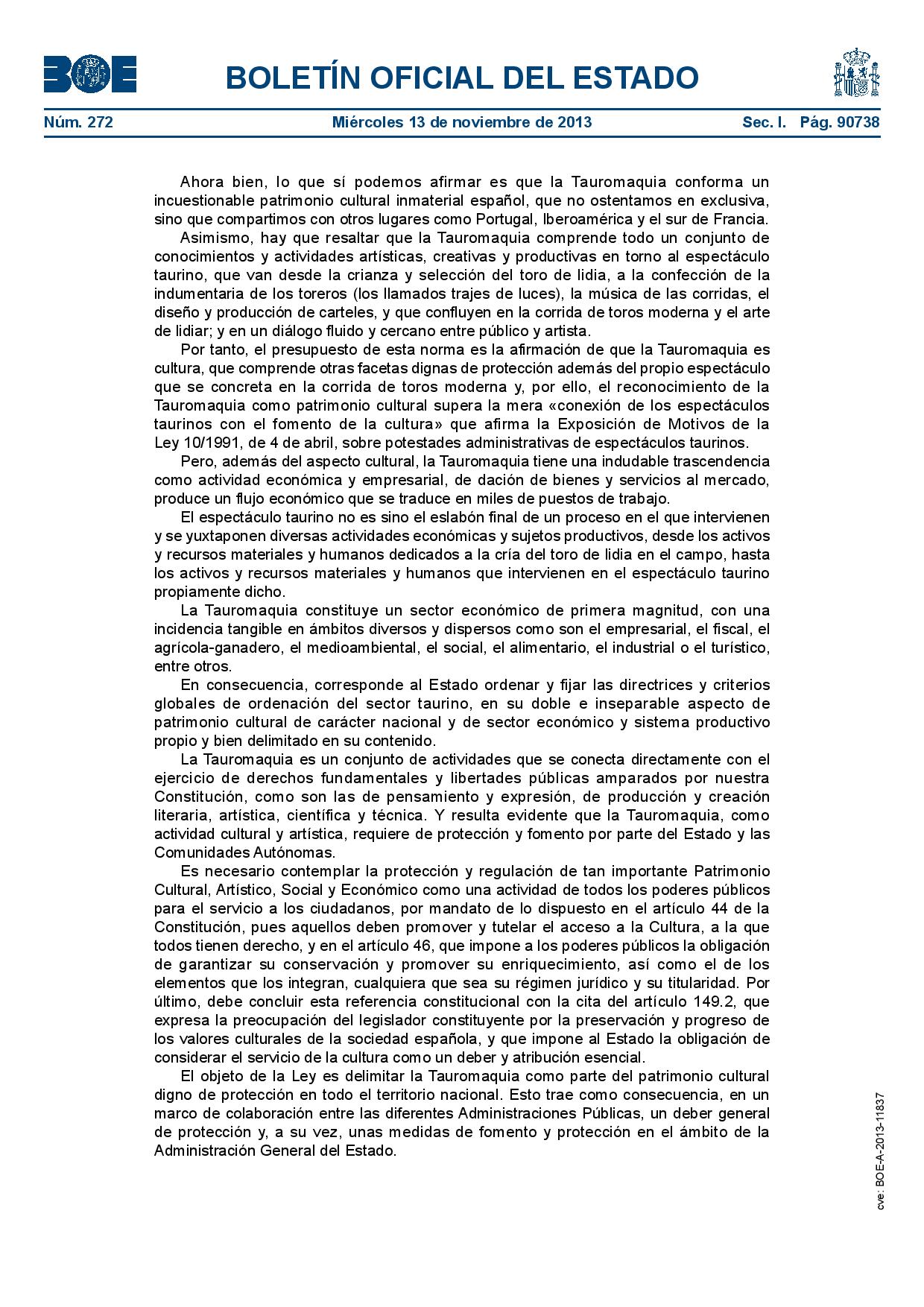 BOE

BOLETÍN OFICIAL DEL ESTADO

Núm. 272 Miércoles 13 de noviembre de 2013 Sec. I. Pág. 90738

Ahora bien, lo que sí podemos afirmar es que la Tauromaquia conforma un incuestionable patrimonio cultural inmaterial español, que no ostentamos en exclusiva, sino que compartimos con otros lugares como Portugal, Iberoamérica y el sur de Francia.

Asimismo, hay que resaltar que la Tauromaquia comprende todo un conjunto de conocimientos y actividades artísticas, creativas y productivas en torno al espectáculo taurino, que van desde la crianza y selección del toro de lidia, a la confección de la indumentaria de los toreros (los llamados trajes de luces), la música de las corridas, el diseño y producción de carteles, y que confluyen en la corrida de toros moderna y el arte de lidiar; y en un diálogo fluido y cercano entre público y artista.

Por tanto, el presupuesto de esta norma es la afirmación de que la Tauromaquia es cultura, que comprende otras facetas dignas de protección además del propio espectáculo que se concreta en la corrida de toros moderna y, por ello, el reconocimiento de la Tauromaquia como patrimonio cultural supera la mera «conexión de los espectáculos taurinos con el fomento de la cultura» que afirma la Exposición de Motivos de la Ley 10/1991, de 4 de abril, sobre potestades administrativas de espectáculos taurinos.

Pero, además del aspecto cultural, la Tauromaquia tiene una indudable trascendencia como actividad económica y empresarial, de dación de bienes y servicios al mercado, produce un flujo económico que se traduce en miles de puestos de trabajo.

El espectáculo taurino no es sino el eslabón final de un proceso en el que intervienen y se yuxtaponen diversas actividades económicas y sujetos productivos, desde los activos y recursos materiales y humanos dedicados a la cría del toro de lidia en el campo, hasta los activos y recursos materiales y humanos que intervienen en el espectáculo taurino propiamente dicho.

La Tauromaquia constituye un sector económico de primera magnitud, con una incidencia tangible en ámbitos diversos y dispersos como son el empresarial, el fiscal, el agrícola-ganadero, el medioambiental, el social, el alimentario, el industrial o el turístico, entre otros.

En consecuencia, corresponde al Estado ordenar y fijar las directrices y criterios globales de ordenación del sector taurino, en su doble e inseparable aspecto de patrimonio cultural de carácter nacional y de sector económico y sistema productivo propio y bien delimitado en su contenido.

La Tauromaquia es un conjunto de actividades que se conecta directamente con el ejercicio de derechos fundamentales y libertades públicas amparados por nuestra Constitución, como son las de pensamiento y expresión, de producción y creación literaria, artística, científica y técnica. Y resulta evidente que la Tauromaquia, como actividad cultural y artística, requiere de protección y fomento por parte del Estado y las Comunidades Autónomas.

Es necesario contemplar la protección y regulación de tan importante Patrimonio Cultural, Artístico, Social y Económico como una actividad de todos los poderes públicos para el servicio a los ciudadanos, por mandato de lo dispuesto en el artículo 44 de la Constitución, pues aquellos deben promover y tutelar el acceso a la Cultura, a la que todos tienen derecho, y en el artículo 46, que impone a los poderes públicos la obligación de garantizar su conservación y promover su enriquecimiento, así como el de los elementos que los integran, cualquiera que sea su régimen jurídico y su titularidad. Por último, debe concluir esta referencia constitucional con la cita del artículo 149.2, que expresa la preocupación del legislador constituyente por la preservación y progreso de los valores culturales de la sociedad española, y que impone al Estado la obligación de considerar el servicio de la cultura como un deber y atribución esencial.

El objeto de la Ley es delimitar la Tauromaquia como parte del patrimonio cultural digno de protección en todo el territorio nacional. Esto trae como consecuencia, en un marco de colaboración entre las diferentes Administraciones Públicas, un deber general de protección y, a su vez, unas medidas de fomento y protección en el ámbito de la Administración General del Estado.

cve: BOE-A-2013-11837